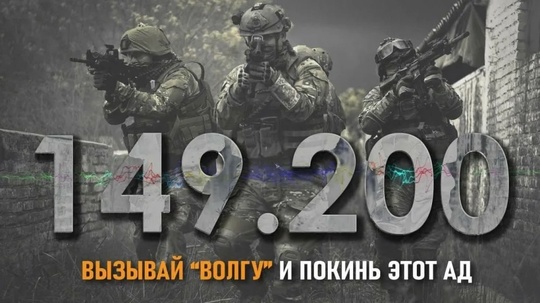 149.200

ВЫЗЫВАЙ “ВОЛГУ” И ПОКИНЬ ЭТОТ АД